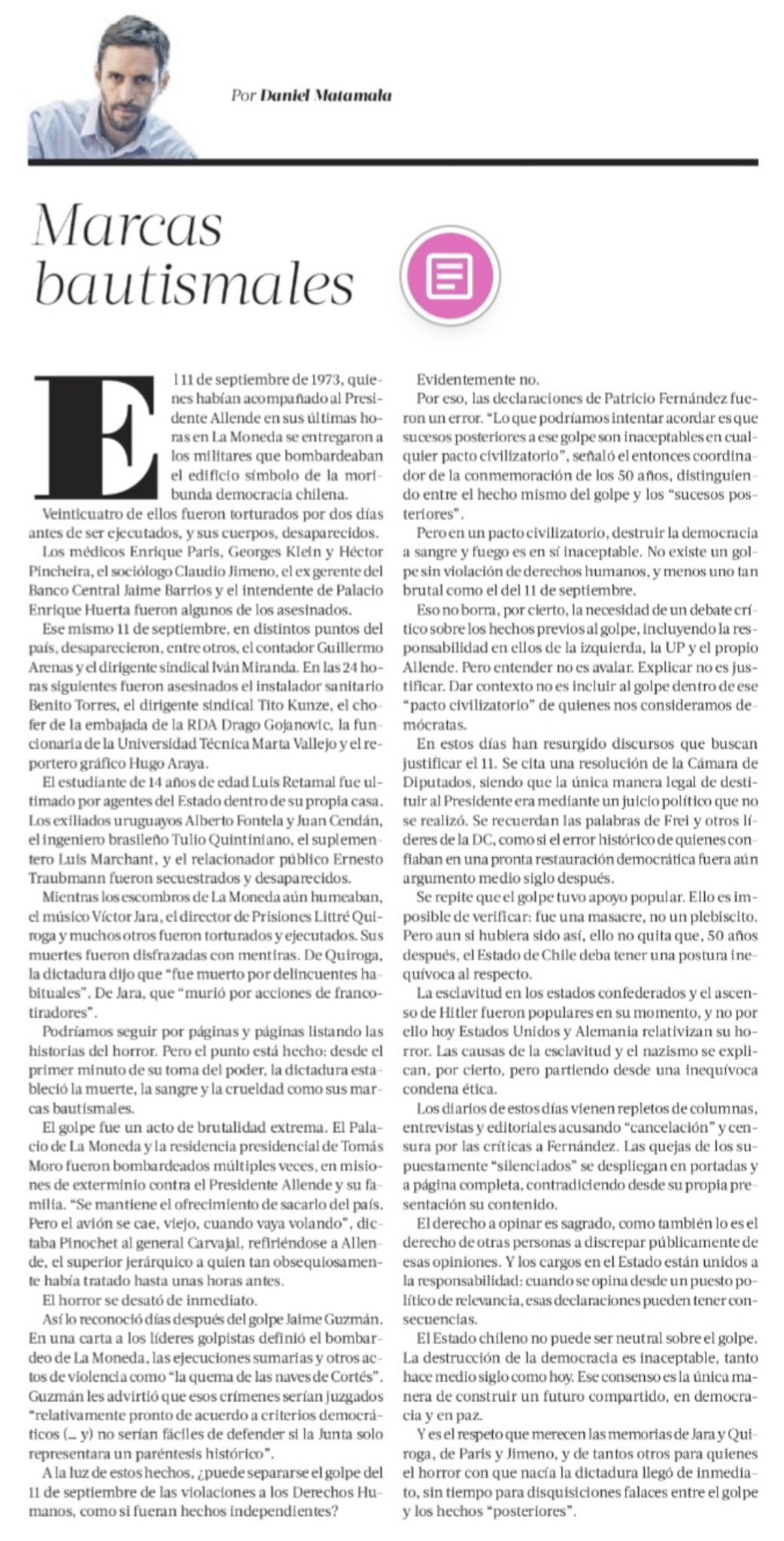 Por Daniel Matamala

Marcas bautismales

El 11 de septiembre de 1973, quienes habían acompañado al Presidente Allende en sus últimas horas en La Moneda se entregaron a los militares que bombardeaban el edificio símbolo de la moribunda democracia chilena.

Veinticuatro de ellos fueron torturados por dos días antes de ser ejecutados, y sus cuerpos, desaparecidos.

Los médicos Enrique Paris, Georges Klein y Héctor Pincheira, el sociólogo Claudio Jimeno, el ex gerente del Banco Central Jaime Barrios y el intendente de Palacio Enrique Huerta fueron algunos de los asesinados.

Ese mismo 11 de septiembre, en distintos puntos del país, desaparecieron, entre otros, el contador Guillermo Arenas y el dirigente sindical Iván Miranda. En las 24 horas siguientes fueron asesinados el instalador sanitario Benito Torres, el dirigente sindical Tito Kunze, el chofer de la embajada de la RDA Drago Gojanovic, la funcionaria de la Universidad Técnica Marta Vallejo y el reportero gráfico Hugo Araya.

El estudiante de 14 años de edad Luis Retamal fue ultimado por agentes del Estado dentro de su propia casa. Los exiliados uruguayos Alberto Fontela y Juan Cendán, el ingeniero brasileño Tulio Quintiniano, el suplementero Luis Marchant, y el relacionador público Ernesto Traubmann fueron secuestrados y desaparecidos.

Mientras los escombros de La Moneda aún humeaban, el músico Víctor Jara, el director de Prisiones Littré Quiroga y muchos otros fueron torturados y ejecutados. Sus muertes fueron disfrazadas con mentiras. De Quiroga, la dictadura dijo que "fue muerto por delincuentes habituales". De Jara, que "murió por acciones de francotiradores".

Podríamos seguir por páginas y páginas listando las historias del horror. Pero el punto está hecho: desde el primer minuto de su toma del poder, la dictadura estableció la muerte, la sangre y la crueldad como sus marcas bautismales.

El golpe fue un acto de brutalidad extrema. El Palacio de La Moneda y la residencia presidencial de Tomás Moro fueron bombardeados múltiples veces, en misiones de exterminio contra el Presidente Allende y su familia. "Se mantiene el ofrecimiento de sacarlo del país. Pero el avión se cae, viejo, cuando vaya volando", dictaba Pinochet al general Carvajal, refiriéndose a Allende, el superior jerárquico a quien tan obsequiosamente había tratado hasta unas horas antes.

El horror se desató de inmediato.

Así lo reconoció días después del golpe Jaime Guzmán. En una carta a los líderes golpistas definió el bombardeo de La Moneda, las ejecuciones sumarias y otros actos de violencia como "la quema de las naves de Cortés". Guzmán les advirtió que esos crímenes serían juzgados "relativamente pronto de acuerdo a criterios democráticos (... y) no serían fáciles de defender si la Junta solo representara un paréntesis histórico".

A la luz de estos hechos, ¿puede separarse el golpe del 11 de septiembre de las violaciones a los Derechos Humanos, como si fueran hechos independientes?

Evidentemente no.

Por eso, las declaraciones de Patricio Fernández fueron un error. "Lo que podríamos intentar acordar es que sucesos posteriores a ese golpe son inaceptables en cualquier pacto civilizatorio", señaló el entonces coordinador de la conmemoración de los 50 años, distinguiendo entre el hecho mismo del golpe y los "sucesos posteriores".

Pero en un pacto civilizatorio, destruir la democracia a sangre y fuego es en sí inaceptable. No existe un golpe sin violación de derechos humanos, y menos uno tan brutal como el del 11 de septiembre.

Eso no borra, por cierto, la necesidad de un debate crítico sobre los hechos previos al golpe, incluyendo la responsabilidad en ellos de la izquierda, la UP y el propio Allende. Pero entender no es avalar. Explicar no es justificar. Dar contexto no es incluir al golpe dentro de ese "pacto civilizatorio" de quienes nos consideramos demócratas.

En estos días han resurgido discursos que buscan justificar el 11. Se cita una resolución de la Cámara de Diputados, siendo que la única manera legal de destituir al Presidente era mediante un juicio político que no se realizó. Se recuerdan las palabras de Frei y otros líderes de la DC, como si el error histórico de quienes confiaban en una pronta restauración democrática fuera aún argumento medio siglo después.

Se repite que el golpe tuvo apoyo popular. Ello es imposible de verificar: fue una masacre, no un plebiscito. Pero aun si hubiera sido así, ello no quita que, 50 años después, el Estado de Chile deba tener una postura inequívoca al respecto.

La esclavitud en los estados confederados y el ascenso de Hitler fueron populares en su momento, y no por ello hoy Estados Unidos y Alemania relativizan su horror. Las causas de la esclavitud y el nazismo se explican, por cierto, pero partiendo desde una inequívoca condena ética.

Los diarios de estos días vienen repletos de columnas, entrevistas y editoriales acusando "cancelación" y censura por las críticas a Fernández. Las quejas de los supuestamente "silenciados" se despliegan en portadas y a página completa, contradiciendo desde su propia presentación su contenido.

El derecho a opinar es sagrado, como también lo es el derecho de otras personas a discrepar públicamente de esas opiniones. Y los cargos en el Estado están unidos a la responsabilidad: cuando se opina desde un puesto político de relevancia, esas declaraciones pueden tener consecuencias.

El Estado chileno no puede ser neutral sobre el golpe. La destrucción de la democracia es inaceptable, tanto hace medio siglo como hoy. Ese consenso es la única manera de construir un futuro compartido, en democracia y en paz.

Y es el respeto que merecen las memorias de Jara y Quiroga, de Paris y Jimeno, y de tantos otros para quienes el horror con que nacía la dictadura llegó de inmediato, sin tiempo para disquisiciones falaces entre el golpe y los hechos "posteriores".